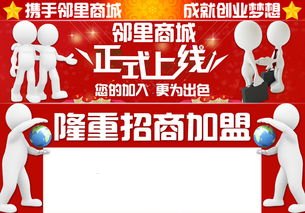 携手邻里商城 成就创业梦想

邻里商城

正式上线

您的加入 更为出色

隆重招商加盟